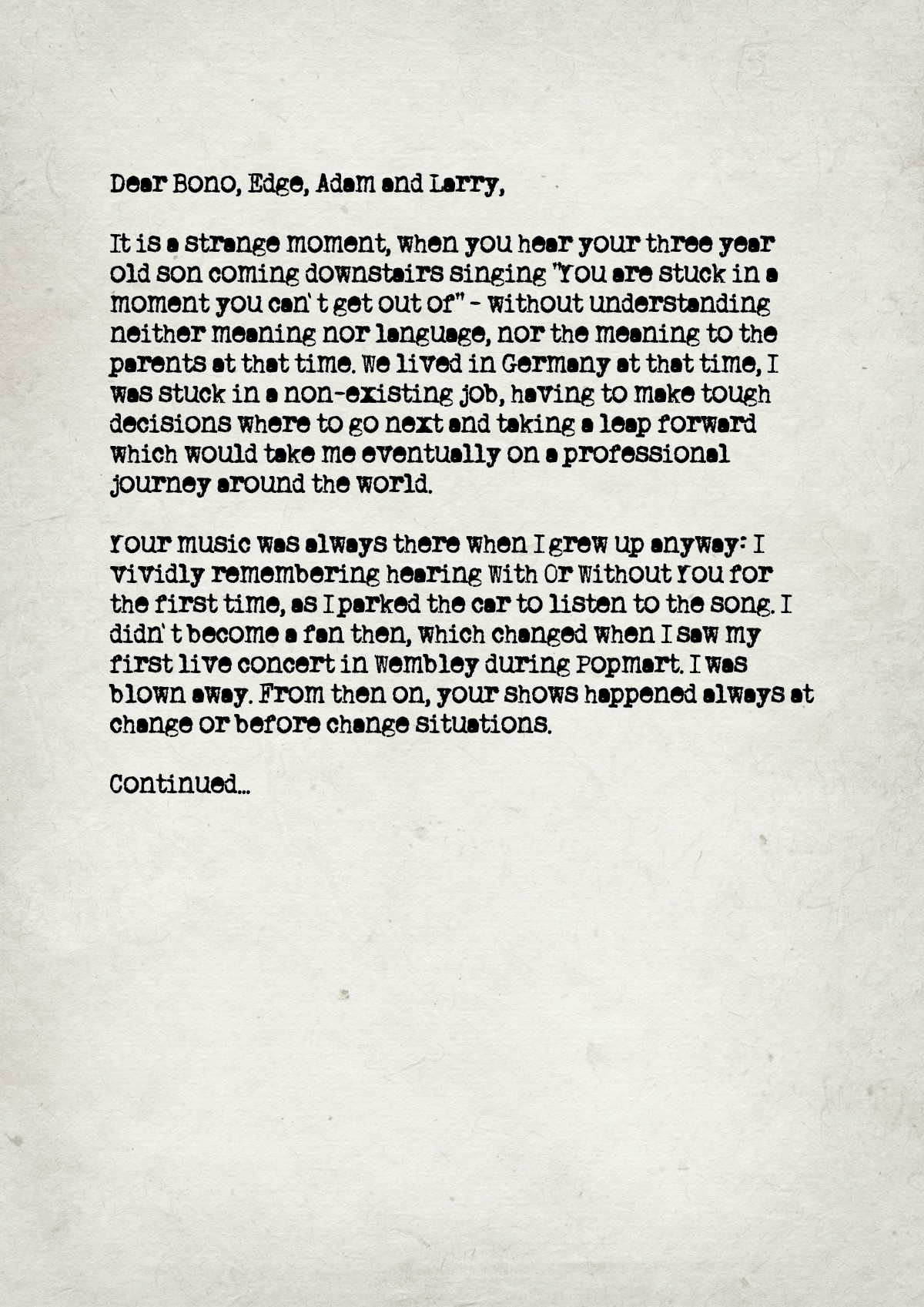 Dear Bono, Edge, Adam and Larry,

It is a strange moment, when you hear your three year old son coming downstairs singing "You are stuck in a moment you can't get out of" - without understanding neither meaning nor language, nor the meaning to the parents at that time. We lived in Germany at that time, I was stuck in a non-existing job, having to make tough decisions where to go next and taking a leap forward which would take me eventually on a professional journey around the world.

Your music was always there when I grew up anyway: I vividly remembering hearing With Or Without You for the first time, as I parked the car to listen to the song. I didn't become a fan then, which changed when I saw my first live concert in Wembley during Popmart. I was blown away. From then on, your shows happened always at change or before change situations.

Continued...